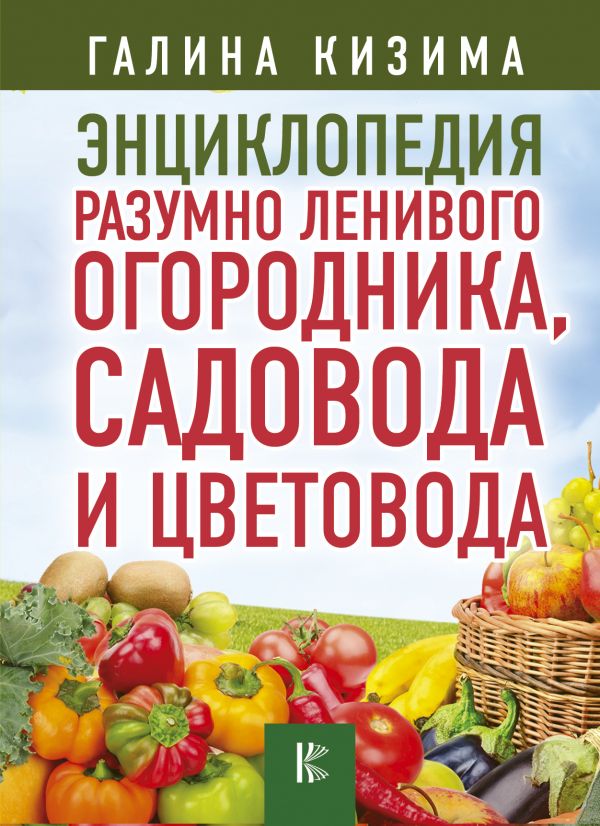 ГАЛИНА КИЗИМА

ЭНЦИКЛОПЕДИЯ
РАЗУМНО ЛЕНИВОГО
ОГОРОДНИКА,
САДОВОДА
И ЦВЕТОВОДА